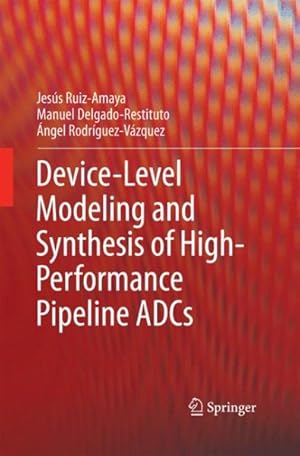 Jesús Ruiz-Amaya
Manuel Delgado-Restituto
Ángel Rodríguez-Vázquez

Device-Level Modeling and Synthesis of High-Performance Pipeline ADCs

Springer